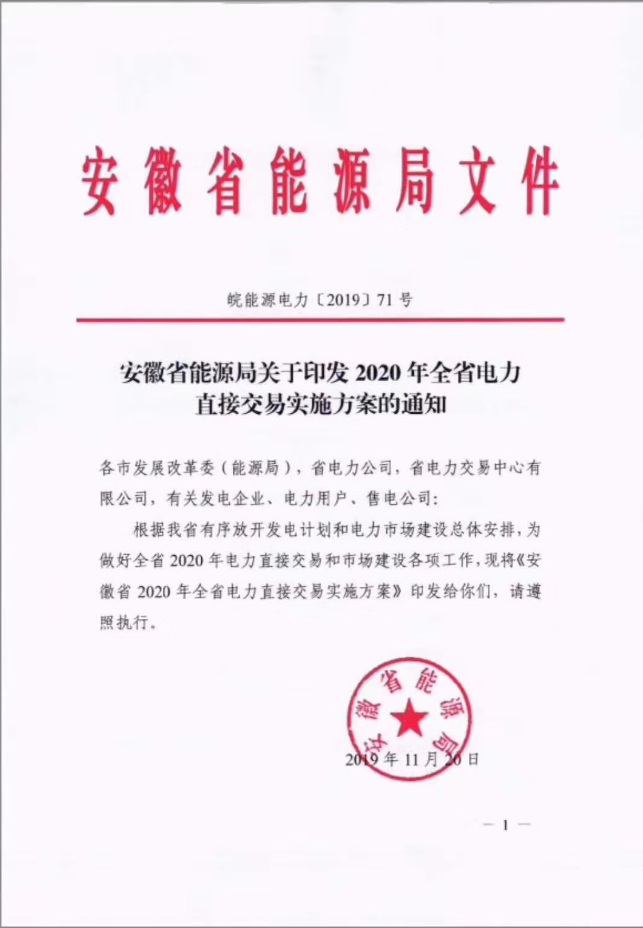 安徽省能源局文件

皖能源电力〔2019〕71号

安徽省能源局关于印发2020年全省电力直接交易实施方案的通知

各市发展改革委（能源局），省电力公司，省电力交易中心有限公司，有关发电企业、电力用户、售电公司：

根据我省有序放开发电计划和电力市场建设总体安排，为做好全省2020年电力直接交易和市场建设各项工作，现将《安徽省2020年全省电力直接交易实施方案》印发给你们，请遵照执行。

安徽省能源局

2019年11月20日

— 1 —